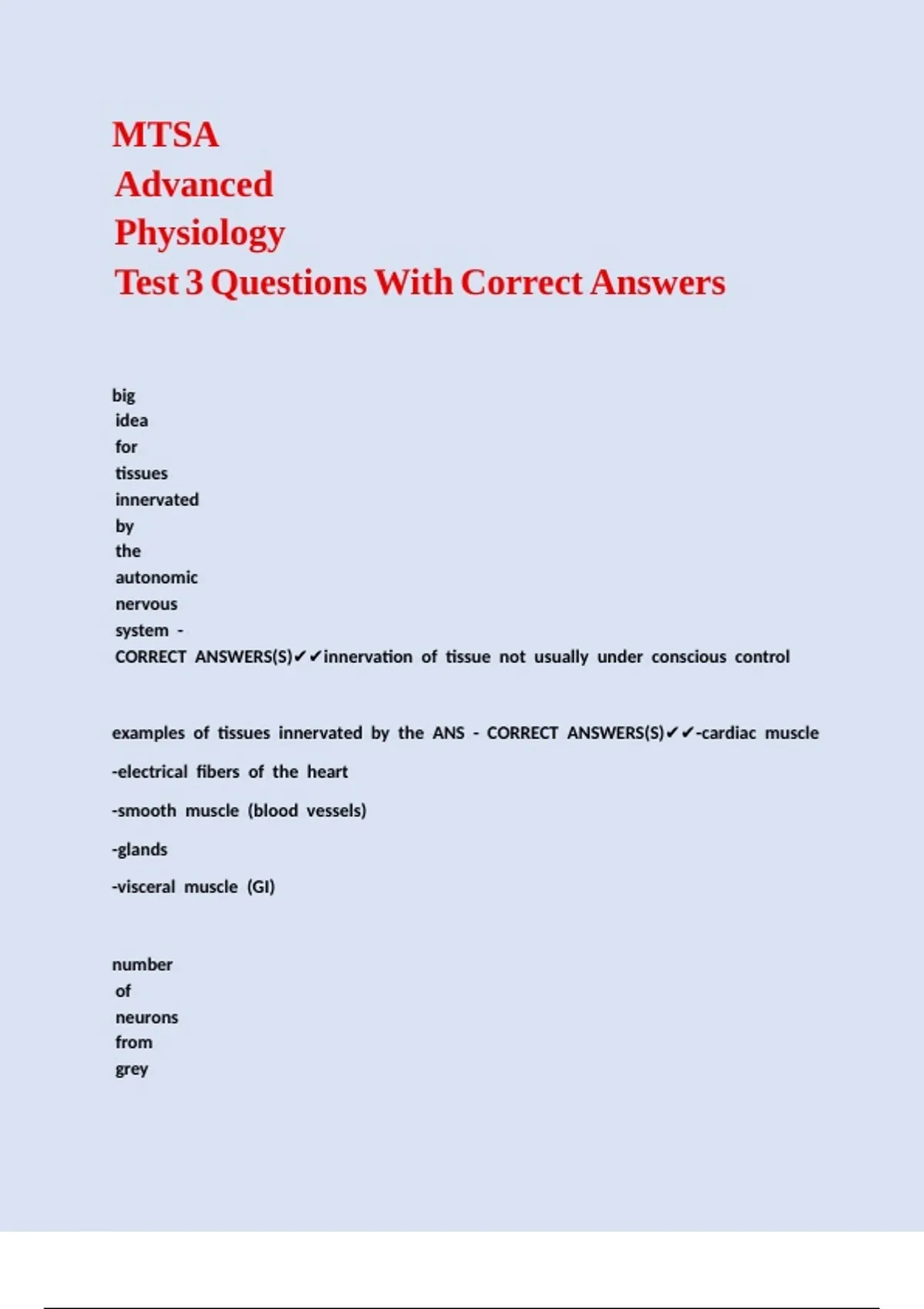 MTSA
Advanced
Physiology
Test 3 Questions With Correct Answers

big idea for tissues innervated by the autonomic nervous system - CORRECT ANSWERS(S)✔✔innervation of tissue not usually under conscious control

examples of tissues innervated by the ANS - CORRECT ANSWERS(S)✔✔-cardiac muscle

-electrical fibers of the heart

-smooth muscle (blood vessels)

-glands

-visceral muscle (GI)

number of neurons from grey